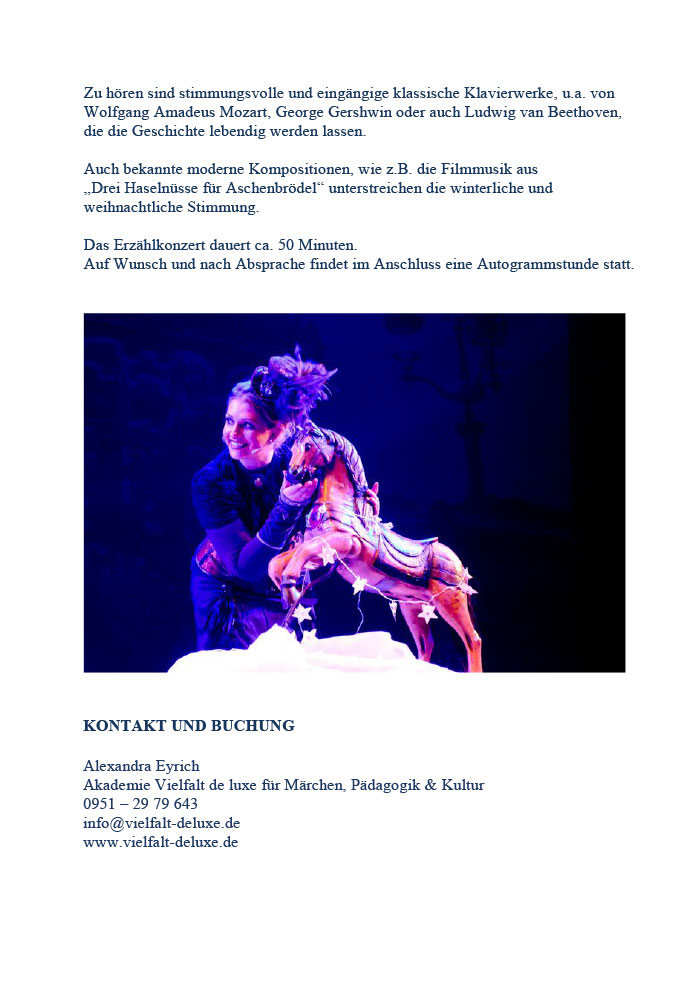 Zu hören sind stimmungsvolle und eingängige klassische Klavierwerke, u.a. von Wolfgang Amadeus Mozart, George Gershwin oder auch Ludwig van Beethoven, die die Geschichte lebendig werden lassen.

Auch bekannte moderne Kompositionen, wie z.B. die Filmmusik aus „Drei Haselnüsse für Aschenbrödel“ unterstreichen die winterliche und weihnachtliche Stimmung.

Das Erzählkonzert dauert ca. 50 Minuten.
Auf Wunsch und nach Absprache findet im Anschluss eine Autogrammstunde statt.

KONTAKT UND BUCHUNG

Alexandra Eyrich
Akademie Vielfalt de luxe für Märchen, Pädagogik & Kultur
0951 – 29 79 643
info@vielfalt-deluxe.de
www.vielfalt-deluxe.de